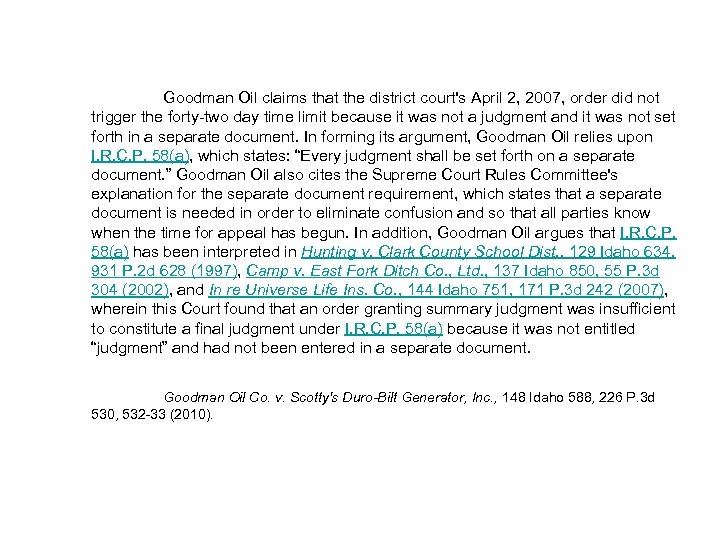 Goodman Oil claims that the district court's April 2, 2007, order did not trigger the forty-two day time limit because it was not a judgment and it was not set forth in a separate document. In forming its argument, Goodman Oil relies upon I.R.C.P. 58(a), which states: "Every judgment shall be set forth on a separate document." Goodman Oil also cites the Supreme Court Rules Committee's explanation for the separate document requirement, which states that a separate document is needed in order to eliminate confusion and so that all parties know when the time for appeal has begun. In addition, Goodman Oil argues that I.R.C.P. 58(a) has been interpreted in Hunting v. Clark County School Dist., 129 Idaho 634, 931 P.2d 628 (1997), Camp v. East Fork Ditch Co., Ltd., 137 Idaho 850, 55 P.3d 304 (2002), and In re Universe Life Ins. Co., 144 Idaho 751, 171 P.3d 242 (2007), wherein this Court found that an order granting summary judgment was insufficient to constitute a final judgment under I.R.C.P. 58(a) because it was not entitled "judgment" and had not been entered in a separate document.

Goodman Oil Co. v. Scotty's Duro-Bilt Generator, Inc., 148 Idaho 588, 226 P.3d 530, 532-33 (2010).